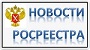 НОВОСТИ РОСРЕЕСТРА